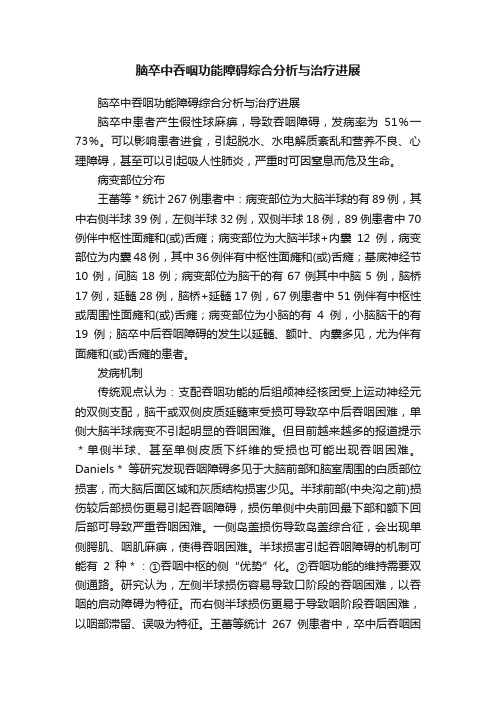 脑卒中吞咽功能障碍综合分析与治疗进展

脑卒中吞咽功能障碍综合分析与治疗进展

脑卒中患者产生假性球麻痹，导致吞咽障碍，发病率为 51%一73%。可以影响患者进食，引起脱水、水电解质紊乱和营养不良、心理障碍，甚至可以引起吸人性肺炎，严重时可因窒息而危及生命。

病变部位分布

王蕾等 * 统计 267 例患者中：病变部位为大脑半球的有 89 例，其中右侧半球 39 例，左侧半球 32 例，双侧半球 18 例，89 例患者中 70 例伴中枢性面瘫和(或)舌瘫；病变部位为大脑半球+内囊 12 例，病变部位为内囊 48 例，其中 36 例伴有中枢性面瘫和(或)舌瘫；基底神经节 10 例，间脑 18 例；病变部位为脑干的有 67 例其中中脑 5 例，脑桥 17 例，延髓 28 例，脑桥+延髓 17 例，67 例患者中 51 例伴有中枢性或周围性面瘫和(或)舌瘫；病变部位为小脑的有 4 例，小脑脑干的有 19 例；脑卒中后吞咽障碍的发生以延髓、额叶、内囊多见，尤为伴有面瘫和(或)舌瘫的患者。

发病机制

传统观点认为：支配吞咽功能的后组颅神经核团受上运动神经元的双侧支配，脑干或双侧皮质延髓束受损可导致卒中后吞咽困难，单侧大脑半球病变不引起明显的吞咽困难。但目前越来越多的报道提示 * 单侧半球、甚至单侧皮质下纤维的受损也可能出现吞咽困难。Daniels * 等研究发现吞咽障碍多见于大脑前部和脑室周围的白质部位损害，而大脑后面区域和灰质结构损害少见。半球前部(中央沟之前)损伤较后部损伤更易引起吞咽障碍，损伤单侧中央前回最下部和额下回后部可导致严重吞咽困难。一侧岛盖损伤导致岛盖综合征，会出现单侧腭肌、咽肌麻痹，使得吞咽困难。半球损害引起吞咽障碍的机制可能有 2 种 *：①吞咽中枢的侧“优势”化。②吞咽功能的维持需要双侧通路。研究认为，左侧半球损伤容易导致口阶段的吞咽困难，以吞咽的启动障碍为特征。而右侧半球损伤更易于导致咽阶段吞咽困难，以咽部滞留、误吸为特征。王蕾等统计 267 例患者中，卒中后吞咽困